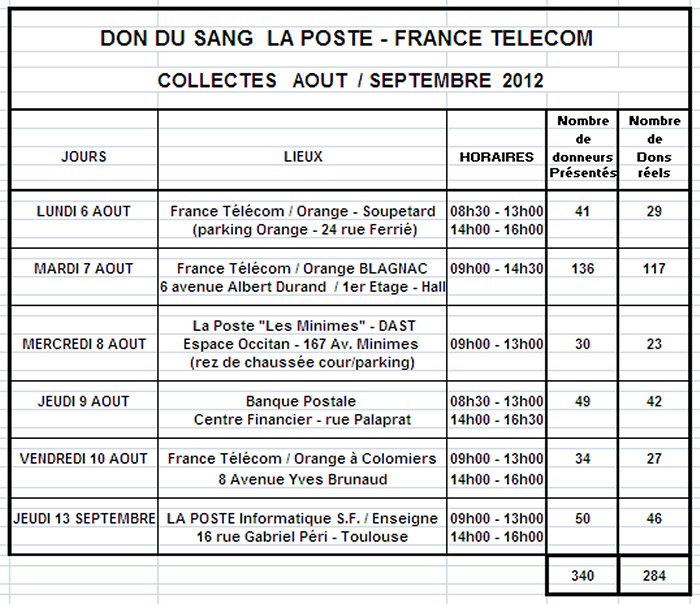 DON DU SANG LA POSTE - FRANCE TELECOM

COLLECTES AOUT / SEPTEMBRE 2012

| JOURS | LIEUX | HORAIRES | Nombre de donneurs Présentés | Nombre de Dons réels |
|---|---|---|---|---|
| LUNDI 6 AOUT | France Télécom / Orange - Soupetard (parking Orange - 24 rue Ferrié) | 08h30 - 13h00 14h00 - 16h00 | 41 | 29 |
| MARDI 7 AOUT | France Télécom / Orange BLAGNAC 6 avenue Albert Durand / 1er Etage - Hall | 09h00 - 14h30 | 136 | 117 |
| MERCREDI 8 AOUT | La Poste "Les Minimes" - DAST Espace Occitan - 167 Av. Minimes (rez de chaussée cour/parking) | 09h00 - 13h00 | 30 | 23 |
| JEUDI 9 AOUT | Banque Postale Centre Financier - rue Palaprat | 08h30 - 13h00 14h00 - 16h30 | 49 | 42 |
| VENDREDI 10 AOUT | France Télécom / Orange à Colomiers 8 Avenue Yves Brunaud | 09h00 - 13h00 14h00 - 16h00 | 34 | 27 |
| JEUDI 13 SEPTEMBRE | LA POSTE Informatique S.F. / Enseigne 16 rue Gabriel Péri - Toulouse | 09h00 - 13h00 14h00 - 16h00 | 50 | 46 |
| | | | 340 | 284 |